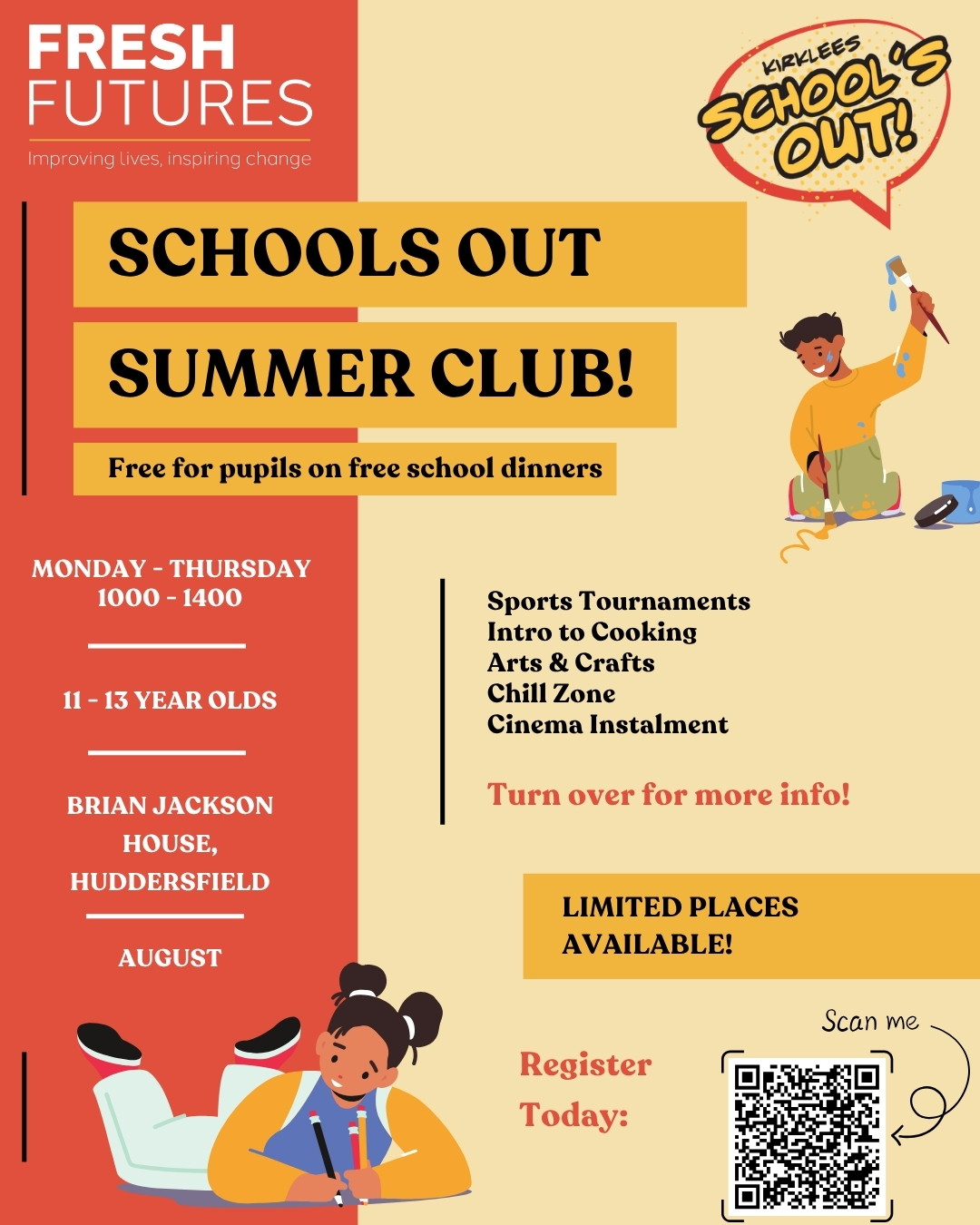 FRESH FUTURES
Improving lives, inspiring change

KIRKLEES SCHOOL'S OUT!

SCHOOLS OUT SUMMER CLUB!

Free for pupils on free school dinners

MONDAY - THURSDAY
1000 - 1400

11 - 13 YEAR OLDS

BRIAN JACKSON HOUSE, HUDDERSFIELD

AUGUST

Sports Tournaments
Intro to Cooking
Arts & Crafts
Chill Zone
Cinema Instalment

Turn over for more info!

LIMITED PLACES AVAILABLE!

Register Today:

Scan me